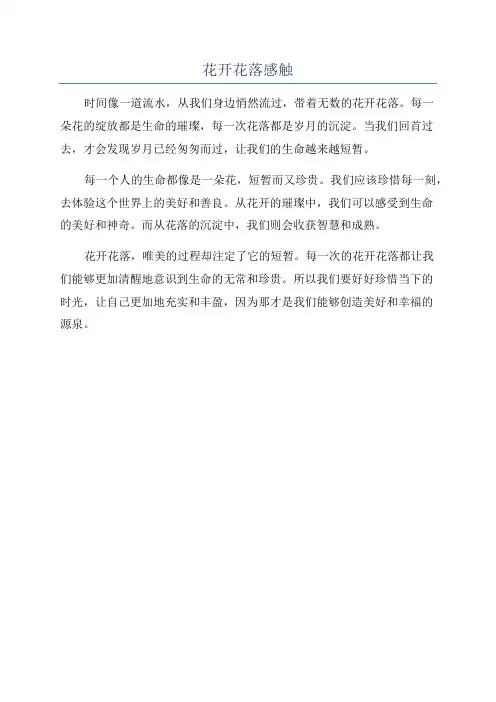 花开花落感触

时间像一道流水，从我们身边悄然流过，带着无数的花开花落。每一朵花的绽放都是生命的璀璨，每一次花落都是岁月的沉淀。当我们回首过去，才会发现岁月已经匆匆而过，让我们的生命越来越短暂。

每一个人的生命都像是一朵花，短暂而又珍贵。我们应该珍惜每一刻，去体验这个世界上的美好和善良。从花开的璀璨中，我们可以感受到生命的美好和神奇。而从花落的沉淀中，我们则会收获智慧和成熟。

花开花落，唯美的过程却注定了它的短暂。每一次的花开花落都让我们能够更加清醒地意识到生命的无常和珍贵。所以我们要好好珍惜当下的时光，让自己更加地充实和丰盈，因为那才是我们能够创造美好和幸福的源泉。